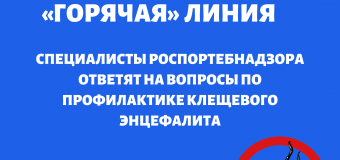 «ГОРЯЧАЯ» ЛИНИЯ

СПЕЦИАЛИСТЫ РОСПОРТЕБНАДЗОРА ОТВЕТЯТ НА ВОПРОСЫ ПО ПРОФИЛАКТИКЕ КЛЕЩЕВОГО ЭНЦЕФАЛИТА